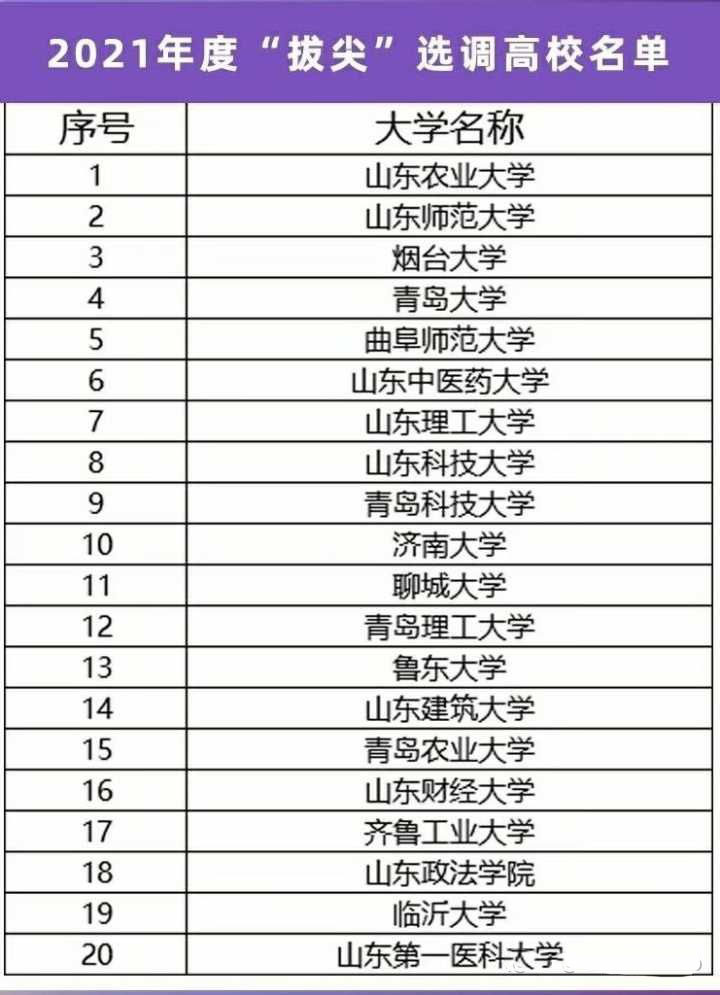 2021年度“拔尖”选调高校名单

| 序号 | 大学名称 |
|---|---|
| 1 | 山东农业大学 |
| 2 | 山东师范大学 |
| 3 | 烟台大学 |
| 4 | 青岛大学 |
| 5 | 曲阜师范大学 |
| 6 | 山东中医药大学 |
| 7 | 山东理工大学 |
| 8 | 山东科技大学 |
| 9 | 青岛科技大学 |
| 10 | 济南大学 |
| 11 | 聊城大学 |
| 12 | 青岛理工大学 |
| 13 | 鲁东大学 |
| 14 | 山东建筑大学 |
| 15 | 青岛农业大学 |
| 16 | 山东财经大学 |
| 17 | 齐鲁工业大学 |
| 18 | 山东政法学院 |
| 19 | 临沂大学 |
| 20 | 山东第一医科大学 |